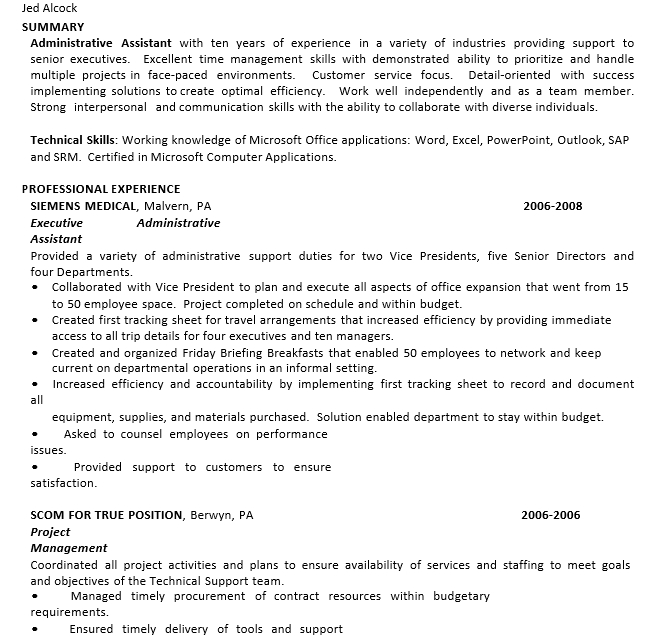 Jed Alcock
SUMMARY
Administrative Assistant with ten years of experience in a variety of industries providing support to senior executives. Excellent time management skills with demonstrated ability to prioritize and handle multiple projects in face-paced environments. Customer service focus. Detail-oriented with success implementing solutions to create optimal efficiency. Work well independently and as a team member. Strong interpersonal and communication skills with the ability to collaborate with diverse individuals.

Technical Skills: Working knowledge of Microsoft Office applications: Word, Excel, PowerPoint, Outlook, SAP and SRM. Certified in Microsoft Computer Applications.

PROFESSIONAL EXPERIENCE
SIEMENS MEDICAL, Malvern, PA 2006-2008
Executive Administrative Assistant
Provided a variety of administrative support duties for two Vice Presidents, five Senior Directors and four Departments.
• Collaborated with Vice President to plan and execute all aspects of office expansion that went from 15 to 50 employee space. Project completed on schedule and within budget.
• Created first tracking sheet for travel arrangements that increased efficiency by providing immediate access to all trip details for four executives and ten managers.
• Created and organized Friday Briefing Breakfasts that enabled 50 employees to network and keep current on departmental operations in an informal setting.
• Increased efficiency and accountability by implementing first tracking sheet to record and document all
equipment, supplies, and materials purchased. Solution enabled department to stay within budget.
• Asked to counsel employees on performance issues.
• Provided support to customers to ensure satisfaction.

SCOM FOR TRUE POSITION, Berwyn, PA 2006-2006
Project Management
Coordinated all project activities and plans to ensure availability of services and staffing to meet goals and objectives of the Technical Support team.
• Managed timely procurement of contract resources within budgetary requirements.
• Ensured timely delivery of tools and support